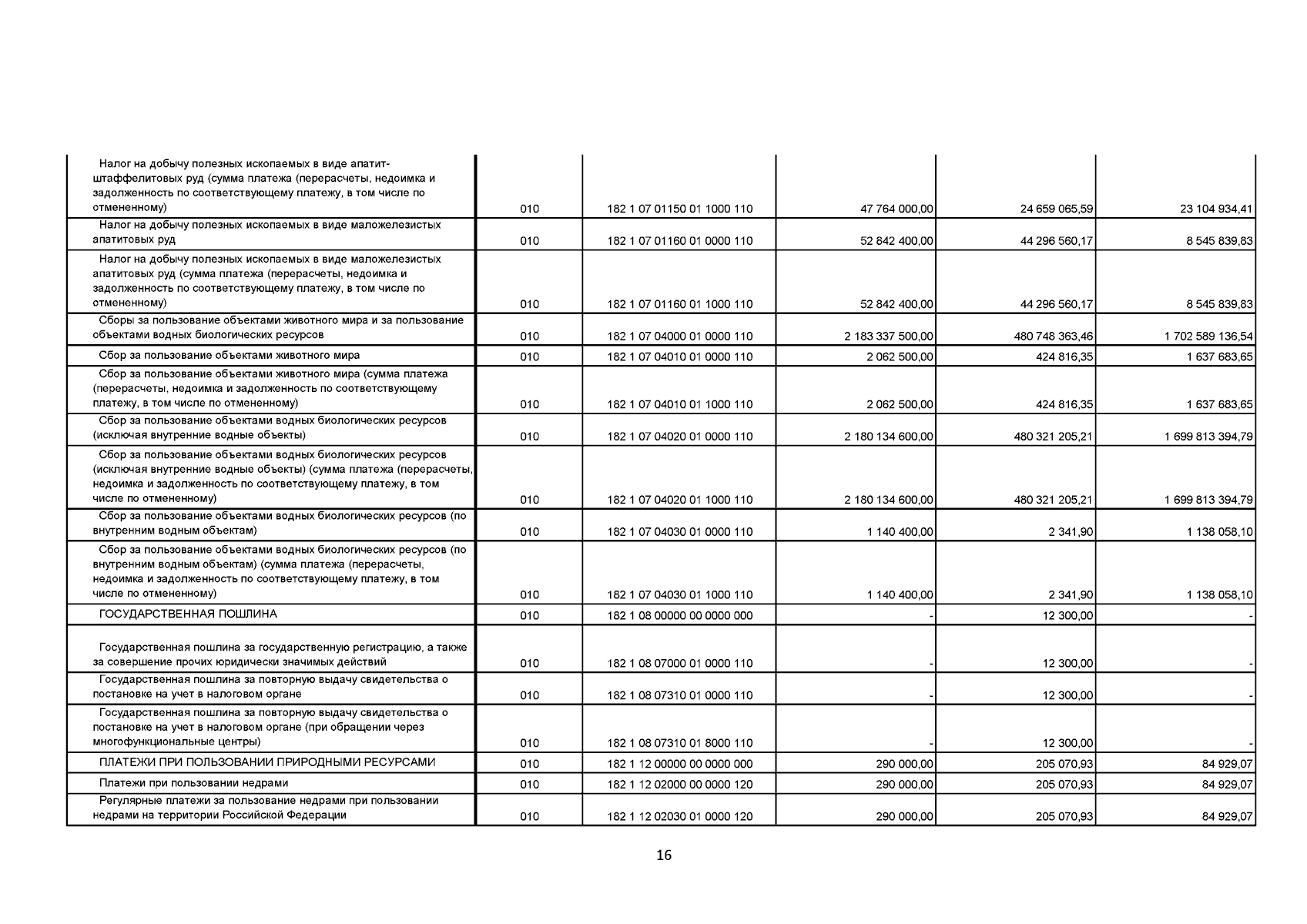 | | | | | | |
|---|---|---|---|---|---|
| Налог на добычу полезных ископаемых в виде апатит-штаффелитовых руд (сумма платежа (перерасчеты, недоимка и задолженность по соответствующему платежу, в том числе по отмененному) | 010 | 182 1 07 01150 01 1000 110 | 47 764 000,00 | 24 659 065,59 | 23 104 934,41 |
| Налог на добычу полезных ископаемых в виде маложелезистых апатитовых руд | 010 | 182 1 07 01160 01 0000 110 | 52 842 400,00 | 44 296 560,17 | 8 545 839,83 |
| Налог на добычу полезных ископаемых в виде маложелезистых апатитовых руд (сумма платежа (перерасчеты, недоимка и задолженность по соответствующему платежу, в том числе по отмененному) | 010 | 182 1 07 01160 01 1000 110 | 52 842 400,00 | 44 296 560,17 | 8 545 839,83 |
| Сборы за пользование объектами животного мира и за пользование объектами водных биологических ресурсов | 010 | 182 1 07 04000 01 0000 110 | 2 183 337 500,00 | 480 748 363,46 | 1 702 589 136,54 |
| Сбор за пользование объектами животного мира | 010 | 182 1 07 04010 01 0000 110 | 2 062 500,00 | 424 816,35 | 1 637 683,65 |
| Сбор за пользование объектами животного мира (сумма платежа (перерасчеты, недоимка и задолженность по соответствующему платежу, в том числе по отмененному) | 010 | 182 1 07 04010 01 1000 110 | 2 062 500,00 | 424 816,35 | 1 637 683,65 |
| Сбор за пользование объектами водных биологических ресурсов (исключая внутренние водные объекты) | 010 | 182 1 07 04020 01 0000 110 | 2 180 134 600,00 | 480 321 205,21 | 1 699 813 394,79 |
| Сбор за пользование объектами водных биологических ресурсов (исключая внутренние водные объекты) (сумма платежа (перерасчеты, недоимка и задолженность по соответствующему платежу, в том числе по отмененному) | 010 | 182 1 07 04020 01 1000 110 | 2 180 134 600,00 | 480 321 205,21 | 1 699 813 394,79 |
| Сбор за пользование объектами водных биологических ресурсов (по внутренним водным объектам) | 010 | 182 1 07 04030 01 0000 110 | 1 140 400,00 | 2 341,90 | 1 138 058,10 |
| Сбор за пользование объектами водных биологических ресурсов (по внутренним водным объектам) (сумма платежа (перерасчеты, недоимка и задолженность по соответствующему платежу, в том числе по отмененному) | 010 | 182 1 07 04030 01 1000 110 | 1 140 400,00 | 2 341,90 | 1 138 058,10 |
| ГОСУДАРСТВЕННАЯ ПОШЛИНА | 010 | 182 1 08 00000 00 0000 000 | - | 12 300,00 | - |
| Государственная пошлина за государственную регистрацию, а также за совершение прочих юридически значимых действий | 010 | 182 1 08 07000 01 0000 110 | - | 12 300,00 | - |
| Государственная пошлина за повторную выдачу свидетельства о постановке на учет в налоговом органе | 010 | 182 1 08 07310 01 0000 110 | - | 12 300,00 | - |
| Государственная пошлина за повторную выдачу свидетельства о постановке на учет в налоговом органе (при обращении через многофункциональные центры) | 010 | 182 1 08 07310 01 8000 110 | - | 12 300,00 | - |
| ПЛАТЕЖИ ПРИ ПОЛЬЗОВАНИИ ПРИРОДНЫМИ РЕСУРСАМИ | 010 | 182 1 12 00000 00 0000 000 | 290 000,00 | 205 070,93 | 84 929,07 |
| Платежи при пользовании недрами | 010 | 182 1 12 02000 00 0000 120 | 290 000,00 | 205 070,93 | 84 929,07 |
| Регулярные платежи за пользование недрами при пользовании недрами на территории Российской Федерации | 010 | 182 1 12 02030 01 0000 120 | 290 000,00 | 205 070,93 | 84 929,07 |

16